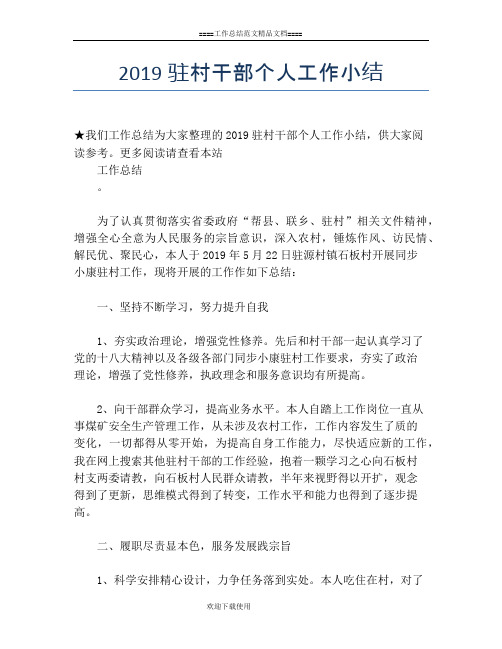 ====工作总结范文精品文档====

2019 驻村干部个人工作小结

★我们工作总结为大家整理的 2019 驻村干部个人工作小结，供大家阅读参考。更多阅读请查看本站

工作总结

。

为了认真贯彻落实省委政府“帮县、联乡、驻村”相关文件精神，增强全心全意为人民服务的宗旨意识，深入农村，锤炼作风、访民情、解民忧、聚民心，本人于 2019 年 5 月 22 日驻源村镇石板村开展同步小康驻村工作，现将开展的工作作如下总结：

一、坚持不断学习，努力提升自我

1、夯实政治理论，增强党性修养。先后和村干部一起认真学习了党的十八大精神以及各级各部门同步小康驻村工作要求，夯实了政治理论，增强了党性修养，执政理念和服务意识均有所提高。

2、向干部群众学习，提高业务水平。本人自踏上工作岗位一直从事煤矿安全生产管理工作，从未涉及农村工作，工作内容发生了质的变化，一切都得从零开始，为提高自身工作能力，尽快适应新的工作，我在网上搜索其他驻村干部的工作经验，抱着一颗学习之心向石板村村支两委请教，向石板村人民群众请教，半年来视野得以开扩，观念得到了更新，思维模式得到了转变，工作水平和能力也得到了逐步提高。

二、履职尽责显本色，服务发展践宗旨

1、科学安排精心设计，力争任务落到实处。本人吃住在村，对了

欢迎下载使用